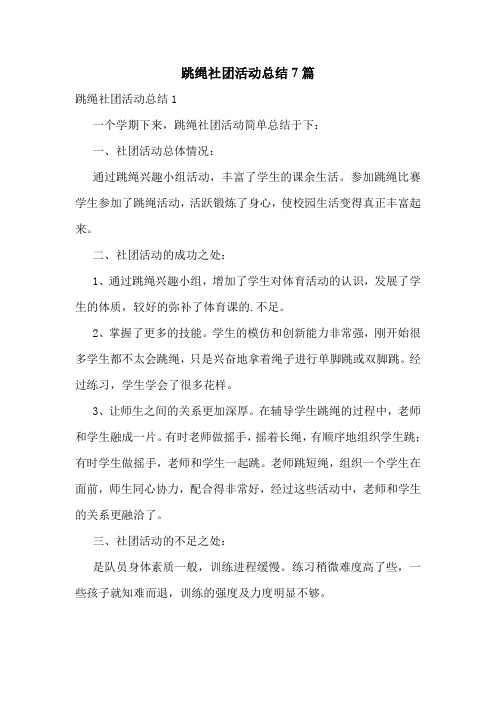 跳绳社团活动总结7篇

跳绳社团活动总结1

一个学期下来，跳绳社团活动简单总结于下：

一、社团活动总体情况：

通过跳绳兴趣小组活动，丰富了学生的课余生活。参加跳绳比赛学生参加了跳绳活动，活跃锻炼了身心，使校园生活变得真正丰富起来。

二、社团活动的成功之处：

1、通过跳绳兴趣小组，增加了学生对体育活动的认识，发展了学生的体质，较好的弥补了体育课的.不足。

2、掌握了更多的技能。学生的模仿和创新能力非常强，刚开始很多学生都不太会跳绳，只是兴奋地拿着绳子进行单脚跳或双脚跳。经过练习，学生学会了很多花样。

3、让师生之间的关系更加深厚。在辅导学生跳绳的过程中，老师和学生融成一片。有时老师做摇手，摇着长绳，有顺序地组织学生跳；有时学生做摇手，老师和学生一起跳。老师跳短绳，组织一个学生在面前，师生同心协力，配合得非常好，经过这些活动中，老师和学生的关系更融洽了。

三、社团活动的不足之处：

是队员身体素质一般，训练进程缓慢。练习稍微难度高了些，一些孩子就知难而退，训练的强度及力度明显不够。